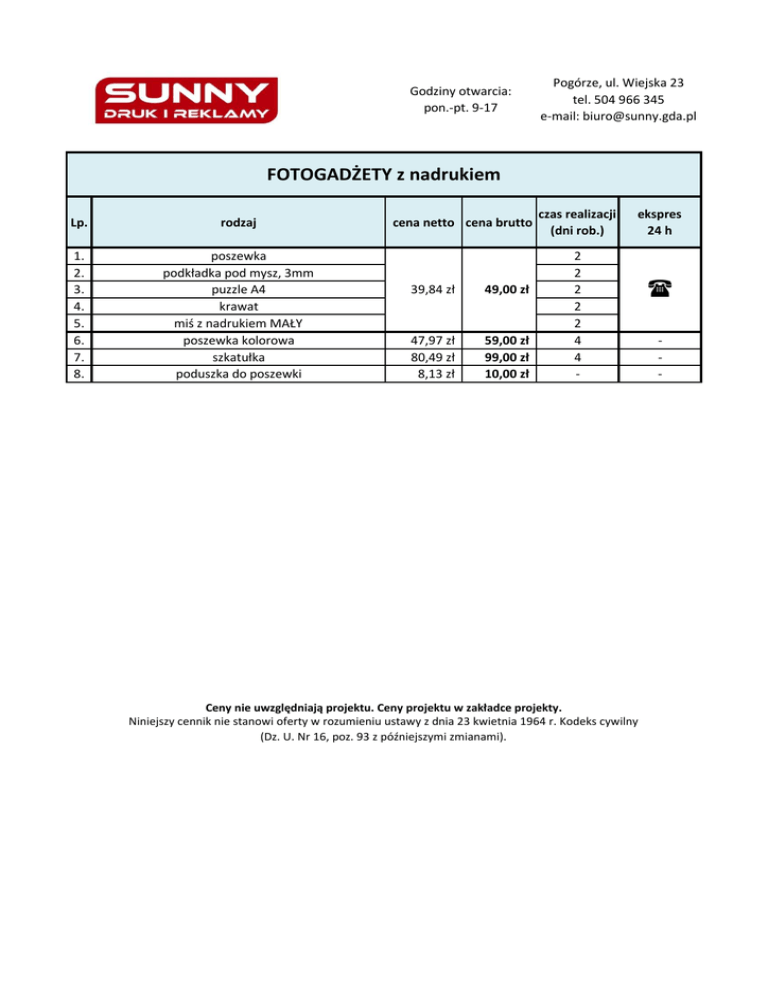 SUNNY
DRUK I REKLAMY

Godziny otwarcia:
pon.-pt. 9-17

Pogórze, ul. Wiejska 23
tel. 504 966 345
e-mail: biuro@sunny.gda.pl

FOTOGADŻETY z nadrukiem

| Lp. | rodzaj | cena netto | cena brutto | czas realizacji (dni rob.) | ekspres 24 h |
|---|---|---|---|---|---|
| 1. | poszewka | 39,84 zł | 49,00 zł | 2 | ☎ |
| 2. | podkładka pod mysz, 3mm | | | 2 | |
| 3. | puzzle A4 | | | 2 | |
| 4. | krawat | | | 2 | |
| 5. | miś z nadrukiem MAŁY | | | 2 | |
| 6. | poszewka kolorowa | 47,97 zł | 59,00 zł | 4 | - |
| 7. | szkatułka | 80,49 zł | 99,00 zł | 4 | - |
| 8. | poduszka do poszewki | 8,13 zł | 10,00 zł | - | - |

Ceny nie uwzględniają projektu. Ceny projektu w zakładce projekty.
Niniejszy cennik nie stanowi oferty w rozumieniu ustawy z dnia 23 kwietnia 1964 r. Kodeks cywilny (Dz. U. Nr 16, poz. 93 z późniejszymi zmianami).